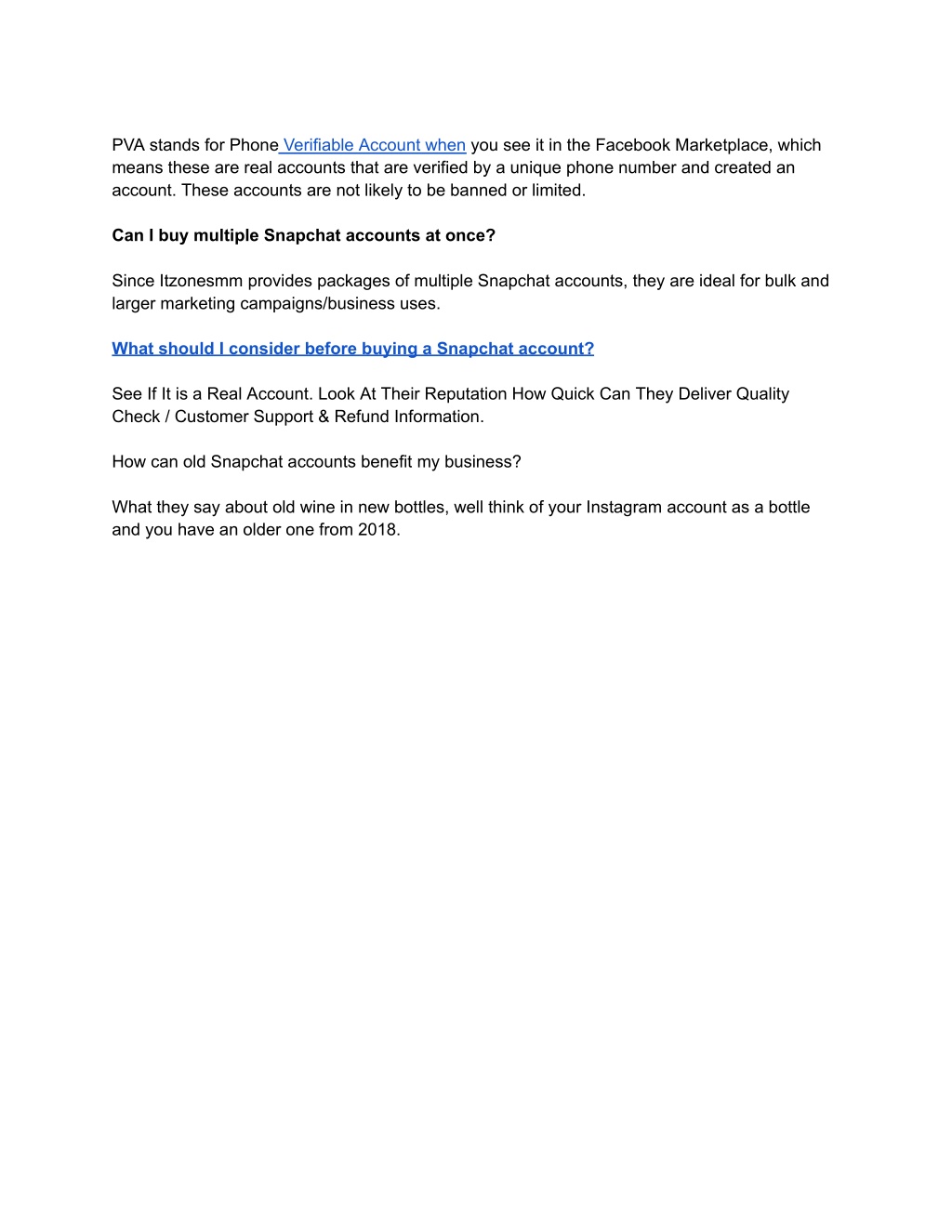 PVA stands for Phone Verifiable Account when you see it in the Facebook Marketplace, which means these are real accounts that are verified by a unique phone number and created an account. These accounts are not likely to be banned or limited.

Can I buy multiple Snapchat accounts at once?

Since Itzonesmm provides packages of multiple Snapchat accounts, they are ideal for bulk and larger marketing campaigns/business uses.

What should I consider before buying a Snapchat account?

See If It is a Real Account. Look At Their Reputation How Quick Can They Deliver Quality Check / Customer Support & Refund Information.

How can old Snapchat accounts benefit my business?

What they say about old wine in new bottles, well think of your Instagram account as a bottle and you have an older one from 2018.